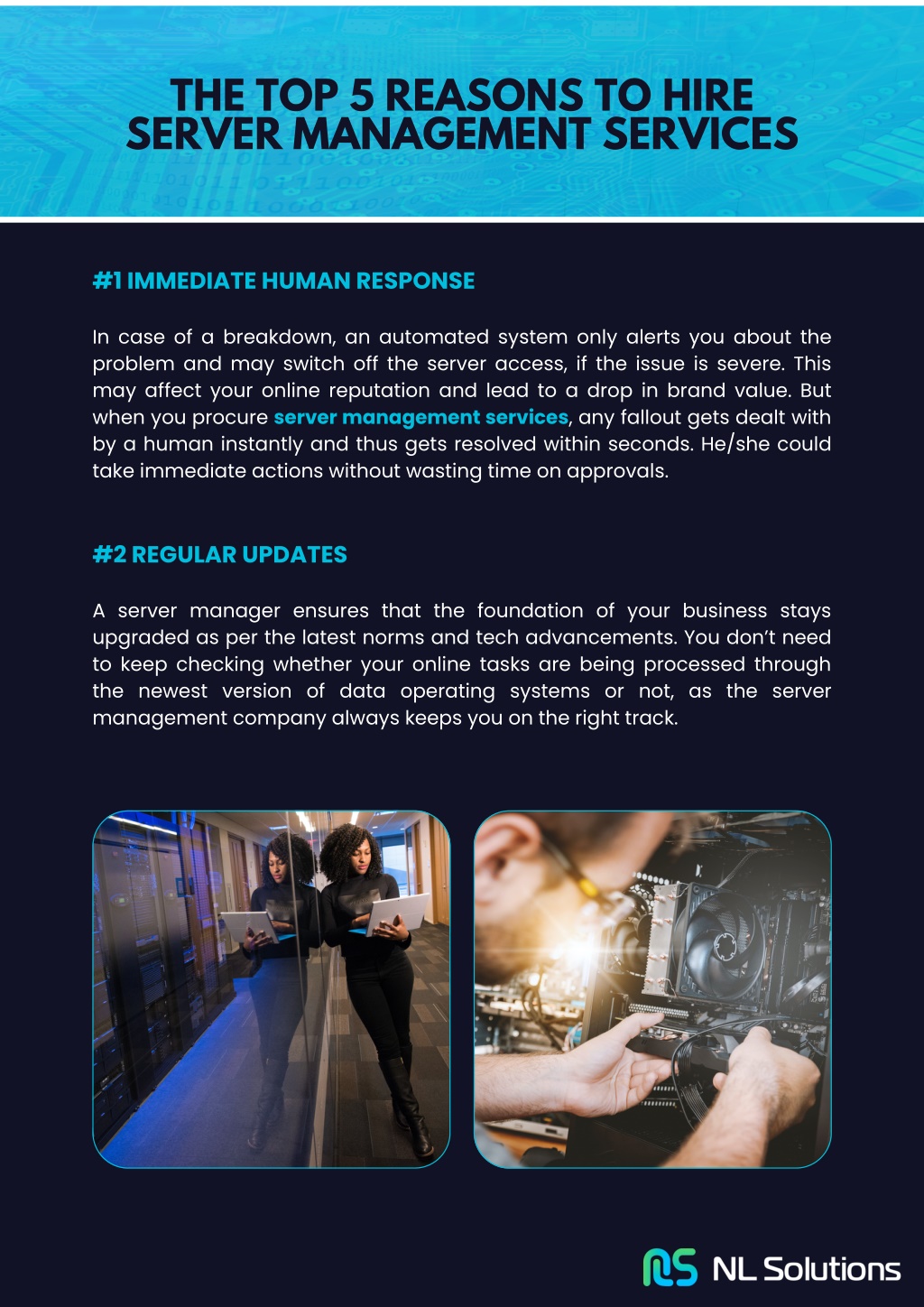 THE TOP 5 REASONS TO HIRE SERVER MANAGEMENT SERVICES

#1 IMMEDIATE HUMAN RESPONSE

In case of a breakdown, an automated system only alerts you about the problem and may switch off the server access, if the issue is severe. This may affect your online reputation and lead to a drop in brand value. But when you procure server management services, any fallout gets dealt with by a human instantly and thus gets resolved within seconds. He/she could take immediate actions without wasting time on approvals.

#2 REGULAR UPDATES

A server manager ensures that the foundation of your business stays upgraded as per the latest norms and tech advancements. You don't need to keep checking whether your online tasks are being processed through the newest version of data operating systems or not, as the server management company always keeps you on the right track.

NL Solutions